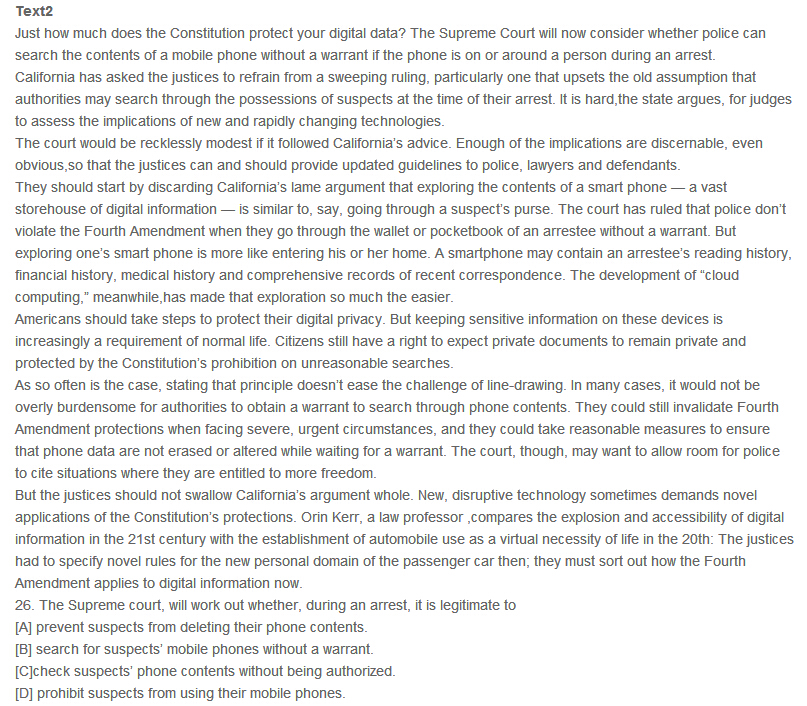 Text2

Just how much does the Constitution protect your digital data? The Supreme Court will now consider whether police can search the contents of a mobile phone without a warrant if the phone is on or around a person during an arrest.

California has asked the justices to refrain from a sweeping ruling, particularly one that upsets the old assumption that authorities may search through the possessions of suspects at the time of their arrest. It is hard,the state argues, for judges to assess the implications of new and rapidly changing technologies.

The court would be recklessly modest if it followed California's advice. Enough of the implications are discernable, even obvious,so that the justices can and should provide updated guidelines to police, lawyers and defendants.

They should start by discarding California's lame argument that exploring the contents of a smart phone — a vast storehouse of digital information — is similar to, say, going through a suspect's purse. The court has ruled that police don't violate the Fourth Amendment when they go through the wallet or pocketbook of an arrestee without a warrant. But exploring one's smart phone is more like entering his or her home. A smartphone may contain an arrestee's reading history, financial history, medical history and comprehensive records of recent correspondence. The development of "cloud computing," meanwhile,has made that exploration so much the easier.

Americans should take steps to protect their digital privacy. But keeping sensitive information on these devices is increasingly a requirement of normal life. Citizens still have a right to expect private documents to remain private and protected by the Constitution's prohibition on unreasonable searches.

As so often is the case, stating that principle doesn't ease the challenge of line-drawing. In many cases, it would not be overly burdensome for authorities to obtain a warrant to search through phone contents. They could still invalidate Fourth Amendment protections when facing severe, urgent circumstances, and they could take reasonable measures to ensure that phone data are not erased or altered while waiting for a warrant. The court, though, may want to allow room for police to cite situations where they are entitled to more freedom.

But the justices should not swallow California's argument whole. New, disruptive technology sometimes demands novel applications of the Constitution's protections. Orin Kerr, a law professor ,compares the explosion and accessibility of digital information in the 21st century with the establishment of automobile use as a virtual necessity of life in the 20th: The justices had to specify novel rules for the new personal domain of the passenger car then; they must sort out how the Fourth Amendment applies to digital information now.

26. The Supreme court, will work out whether, during an arrest, it is legitimate to

[A] prevent suspects from deleting their phone contents.

[B] search for suspects' mobile phones without a warrant.

[C]check suspects' phone contents without being authorized.

[D] prohibit suspects from using their mobile phones.